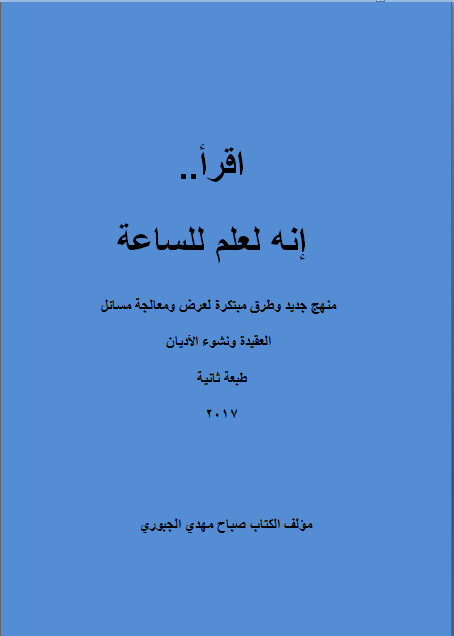 اقرأ..

إنه لعلم للساعة

منهج جديد وطرق مبتكرة لعرض ومعالجة مسائل

العقيدة ونشوء الأديان

طبعة ثانية

٢٠١٧

مؤلف الكتاب صباح مهدي الجبوري